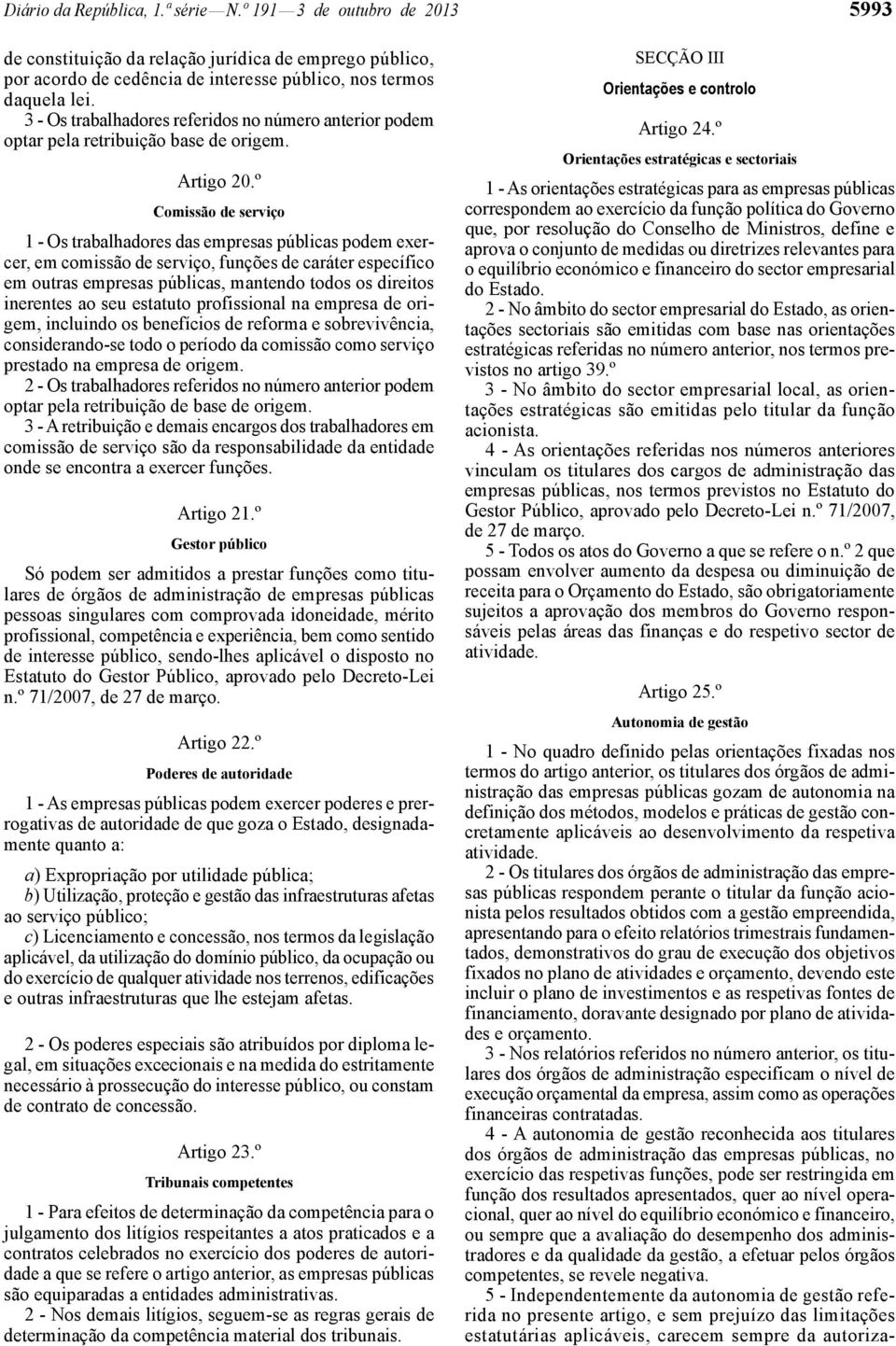 Diário da República, 1.ª série — N.º 191 — 3 de outubro de 2013

5993

de constituição da relação jurídica de emprego público, por acordo de cedência de interesse público, nos termos daquela lei.

3 - Os trabalhadores referidos no número anterior podem optar pela retribuição base de origem.

Artigo 20.º

Comissão de serviço

1 - Os trabalhadores das empresas públicas podem exercer, em comissão de serviço, funções de caráter específico em outras empresas públicas, mantendo todos os direitos inerentes ao seu estatuto profissional na empresa de origem, incluindo os benefícios de reforma e sobrevivência, considerando-se todo o período da comissão como serviço prestado na empresa de origem.

2 - Os trabalhadores referidos no número anterior podem optar pela retribuição de base de origem.

3 - A retribuição e demais encargos dos trabalhadores em comissão de serviço são da responsabilidade da entidade onde se encontra a exercer funções.

Artigo 21.º

Gestor público

Só podem ser admitidos a prestar funções como titulares de órgãos de administração de empresas públicas pessoas singulares com comprovada idoneidade, mérito profissional, competência e experiência, bem como sentido de interesse público, sendo-lhes aplicável o disposto no Estatuto do Gestor Público, aprovado pelo Decreto-Lei n.º 71/2007, de 27 de março.

Artigo 22.º

Poderes de autoridade

1 - As empresas públicas podem exercer poderes e prerrogativas de autoridade de que goza o Estado, designadamente quanto a:

a) Expropriação por utilidade pública;

b) Utilização, proteção e gestão das infraestruturas afetas ao serviço público;

c) Licenciamento e concessão, nos termos da legislação aplicável, da utilização do domínio público, da ocupação ou do exercício de qualquer atividade nos terrenos, edificações e outras infraestruturas que lhe estejam afetas.

2 - Os poderes especiais são atribuídos por diploma legal, em situações excecionais e na medida do estritamente necessário à prossecução do interesse público, ou constam de contrato de concessão.

Artigo 23.º

Tribunais competentes

1 - Para efeitos de determinação da competência para o julgamento dos litígios respeitantes a atos praticados e a contratos celebrados no exercício dos poderes de autoridade a que se refere o artigo anterior, as empresas públicas são equiparadas a entidades administrativas.

2 - Nos demais litígios, seguem-se as regras gerais de determinação da competência material dos tribunais.

SECÇÃO III

Orientações e controlo

Artigo 24.º

Orientações estratégicas e sectoriais

1 - As orientações estratégicas para as empresas públicas correspondem ao exercício da função política do Governo que, por resolução do Conselho de Ministros, define e aprova o conjunto de medidas ou diretrizes relevantes para o equilíbrio económico e financeiro do sector empresarial do Estado.

2 - No âmbito do sector empresarial do Estado, as orientações sectoriais são emitidas com base nas orientações estratégicas referidas no número anterior, nos termos previstos no artigo 39.º

3 - No âmbito do sector empresarial local, as orientações estratégicas são emitidas pelo titular da função acionista.

4 - As orientações referidas nos números anteriores vinculam os titulares dos cargos de administração das empresas públicas, nos termos previstos no Estatuto do Gestor Público, aprovado pelo Decreto-Lei n.º 71/2007, de 27 de março.

5 - Todos os atos do Governo a que se refere o n.º 2 que possam envolver aumento da despesa ou diminuição de receita para o Orçamento do Estado, são obrigatoriamente sujeitos a aprovação dos membros do Governo responsáveis pelas áreas das finanças e do respetivo sector de atividade.

Artigo 25.º

Autonomia de gestão

1 - No quadro definido pelas orientações fixadas nos termos do artigo anterior, os titulares dos órgãos de administração das empresas públicas gozam de autonomia na definição dos métodos, modelos e práticas de gestão concretamente aplicáveis ao desenvolvimento da respetiva atividade.

2 - Os titulares dos órgãos de administração das empresas públicas respondem perante o titular da função acionista pelos resultados obtidos com a gestão empreendida, apresentando para o efeito relatórios trimestrais fundamentados, demonstrativos do grau de execução dos objetivos fixados no plano de atividades e orçamento, devendo este incluir o plano de investimentos e as respetivas fontes de financiamento, doravante designado por plano de atividades e orçamento.

3 - Nos relatórios referidos no número anterior, os titulares dos órgãos de administração especificam o nível de execução orçamental da empresa, assim como as operações financeiras contratadas.

4 - A autonomia de gestão reconhecida aos titulares dos órgãos de administração das empresas públicas, no exercício das respetivas funções, pode ser restringida em função dos resultados apresentados, quer ao nível operacional, quer ao nível do equilíbrio económico e financeiro, ou sempre que a avaliação do desempenho dos administradores e da qualidade da gestão, a efetuar pelos órgãos competentes, se revele negativa.

5 - Independentemente da autonomia de gestão referida no presente artigo, e sem prejuízo das limitações estatutárias aplicáveis, carecem sempre da autoriza-